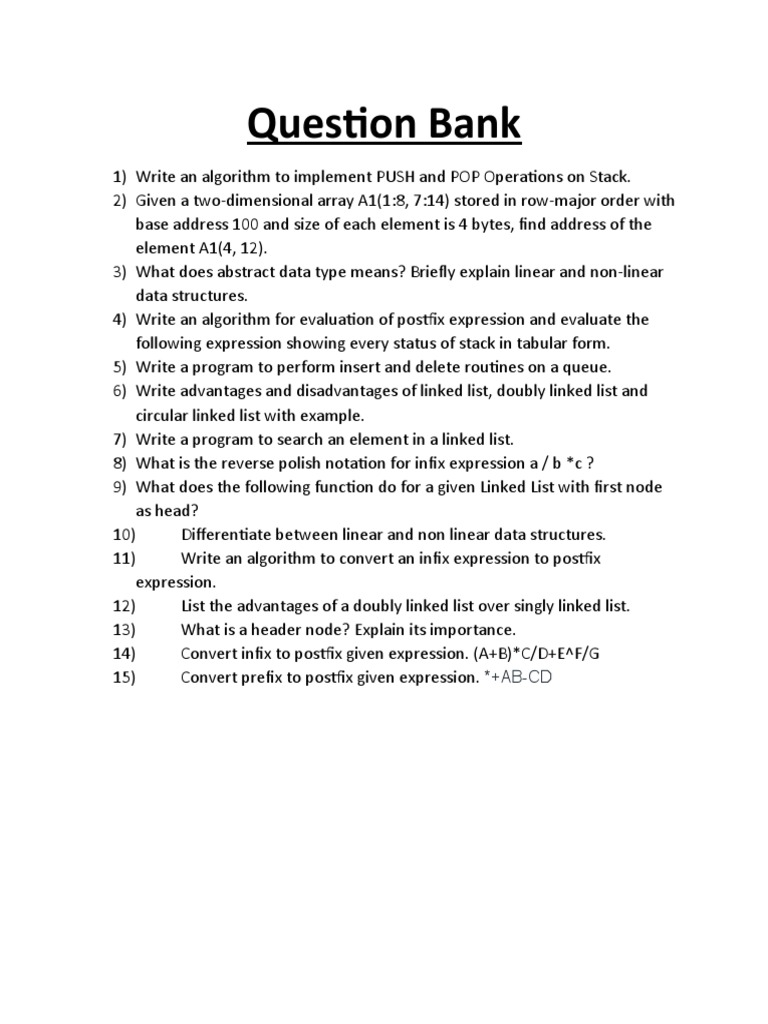 Question Bank

1) Write an algorithm to implement PUSH and POP Operations on Stack.
2) Given a two-dimensional array A1(1:8, 7:14) stored in row-major order with base address 100 and size of each element is 4 bytes, find address of the element A1(4, 12).
3) What does abstract data type means? Briefly explain linear and non-linear data structures.
4) Write an algorithm for evaluation of postfix expression and evaluate the following expression showing every status of stack in tabular form.
5) Write a program to perform insert and delete routines on a queue.
6) Write advantages and disadvantages of linked list, doubly linked list and circular linked list with example.
7) Write a program to search an element in a linked list.
8) What is the reverse polish notation for infix expression a / b *c ?
9) What does the following function do for a given Linked List with first node as head?
10) Differentiate between linear and non linear data structures.
11) Write an algorithm to convert an infix expression to postfix expression.
12) List the advantages of a doubly linked list over singly linked list.
13) What is a header node? Explain its importance.
14) Convert infix to postfix given expression. (A+B)*C/D+E^F/G
15) Convert prefix to postfix given expression. *+AB-CD